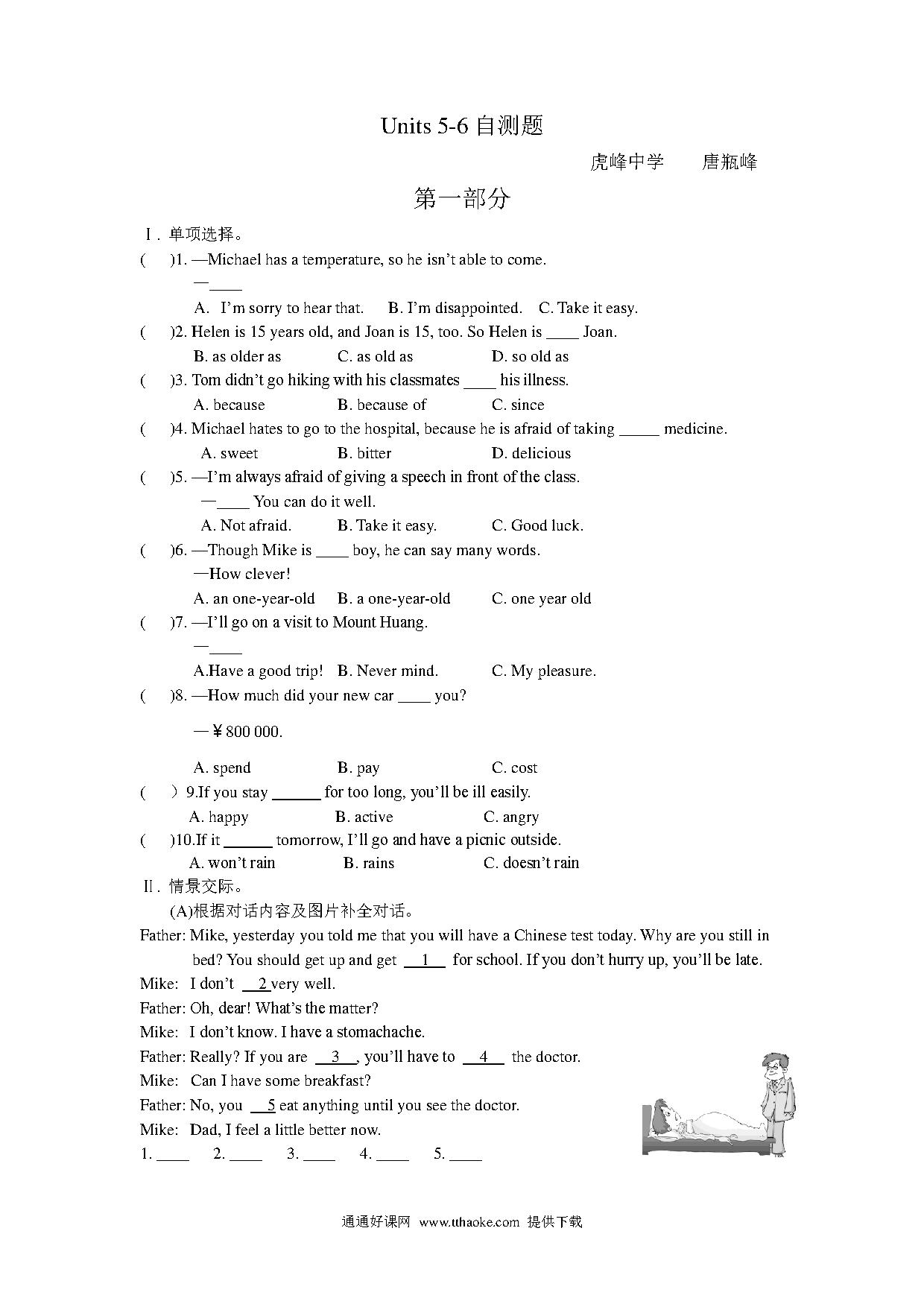 Units 5-6 自测题

虎峰中学　　唐瓶峰

第一部分

Ⅰ. 单项选择。

(　　)1. —Michael has a temperature, so he isn't able to come.

—____

A. I'm sorry to hear that.　B. I'm disappointed.　C. Take it easy.

(　　)2. Helen is 15 years old, and Joan is 15, too. So Helen is ____ Joan.

B. as older as　C. as old as　D. so old as

(　　)3. Tom didn't go hiking with his classmates ____ his illness.

A. because　B. because of　C. since

(　　)4. Michael hates to go to the hospital, because he is afraid of taking _____ medicine.

A. sweet　B. bitter　D. delicious

(　　)5. —I'm always afraid of giving a speech in front of the class.

—____ You can do it well.

A. Not afraid.　B. Take it easy.　C. Good luck.

(　　)6. —Though Mike is ____ boy, he can say many words.

—How clever!

A. an one-year-old　B. a one-year-old　C. one year old

(　　)7. —I'll go on a visit to Mount Huang.

—____

A.Have a good trip!　B. Never mind.　C. My pleasure.

(　　)8. —How much did your new car ____ you?

—￥800 000.

A. spend　B. pay　C. cost

(　　)9.If you stay ______ for too long, you'll be ill easily.

A. happy　B. active　C. angry

(　　)10.If it ______ tomorrow, I'll go and have a picnic outside.

A. won't rain　B. rains　C. doesn't rain

Ⅱ. 情景交际。

(A)根据对话内容及图片补全对话。

Father: Mike, yesterday you told me that you will have a Chinese test today. Why are you still in bed? You should get up and get __1__ for school. If you don't hurry up, you'll be late.

Mike: I don't __2__ very well.

Father: Oh, dear! What's the matter?

Mike: I don't know. I have a stomachache.

Father: Really? If you are __3__, you'll have to __4__ the doctor.

Mike: Can I have some breakfast?

Father: No, you __5__ eat anything until you see the doctor.

Mike: Dad, I feel a little better now.

1. ____　2. ____　3. ____　4. ____　5. ____

通通好课网 www.tthaoke.com 提供下载